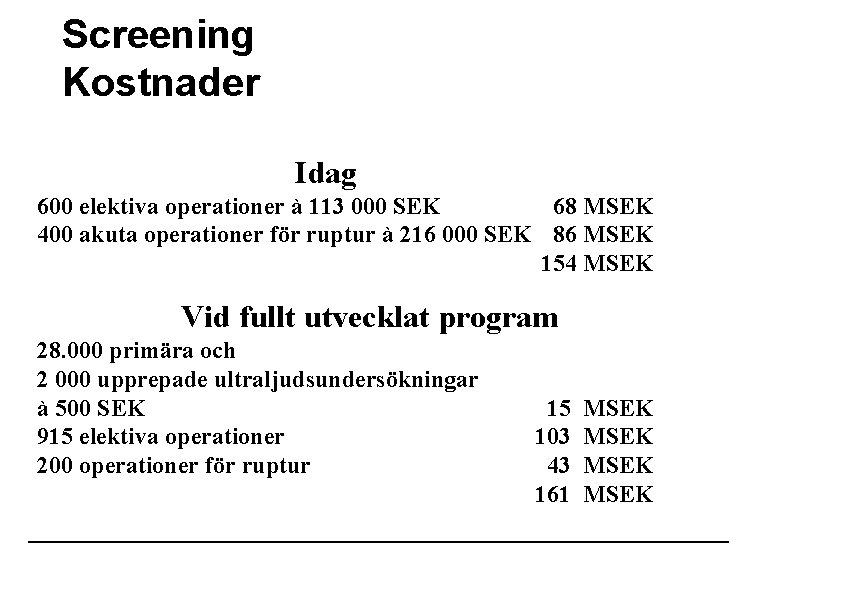 Screening
Kostnader

Idag

600 elektiva operationer à 113 000 SEK 68 MSEK
400 akuta operationer för ruptur à 216 000 SEK 86 MSEK
154 MSEK

Vid fullt utvecklat program

28.000 primära och
2 000 upprepade ultraljudsundersökningar
à 500 SEK 15 MSEK
915 elektiva operationer 103 MSEK
200 operationer för ruptur 43 MSEK
161 MSEK